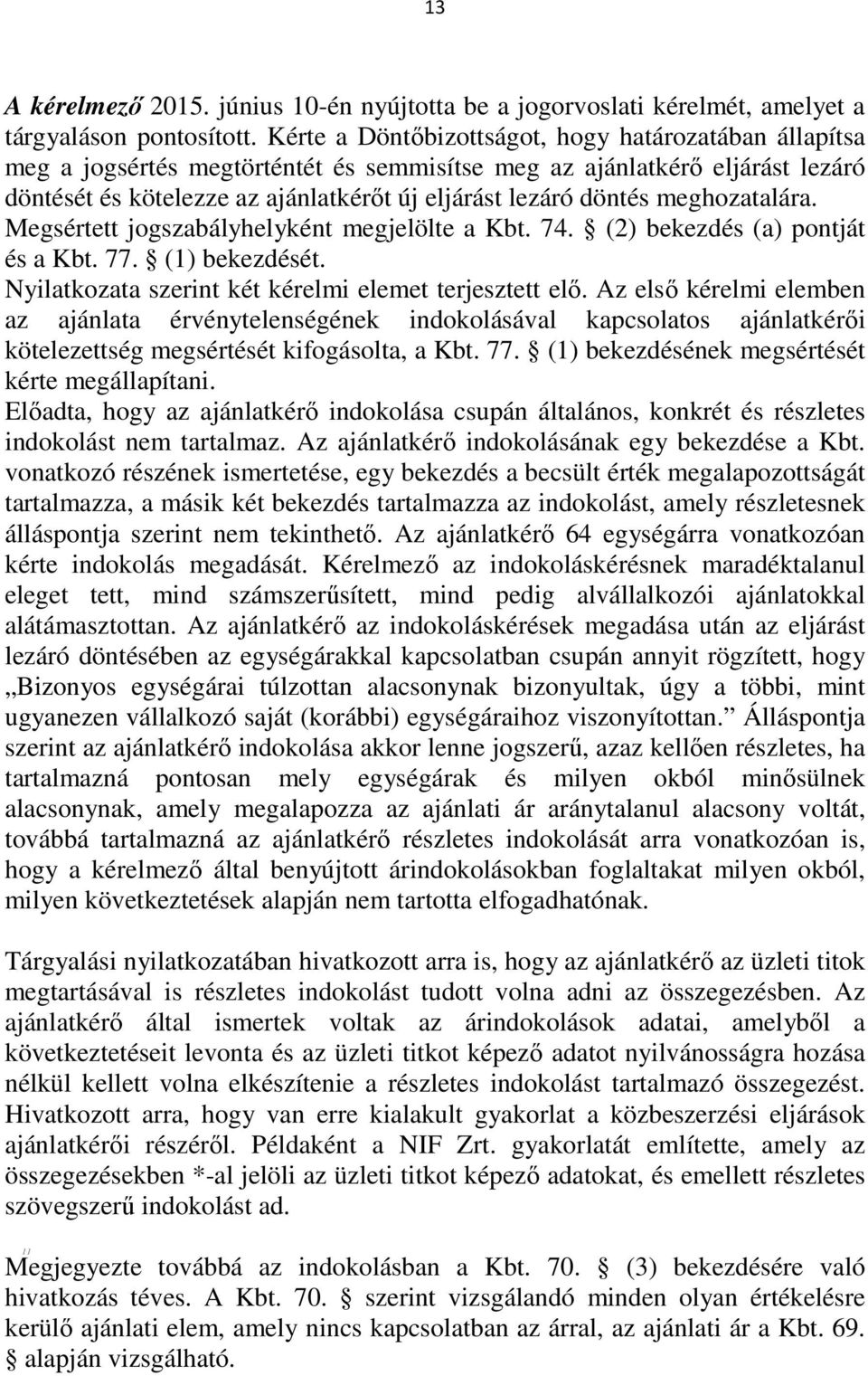 13

A kérelmező 2015. június 10-én nyújtotta be a jogorvoslati kérelmét, amelyet a tárgyaláson pontosított. Kérte a Döntőbizottságot, hogy határozatában állapítsa meg a jogsértés megtörténtét és semmisítse meg az ajánlatkérő eljárást lezáró döntését és kötelezze az ajánlatkérőt új eljárást lezáró döntés meghozatalára. Megsértett jogszabályhelyként megjelölte a Kbt. 74. § (2) bekezdés (a) pontját és a Kbt. 77. § (1) bekezdését.
Nyilatkozata szerint két kérelmi elemet terjesztett elő. Az első kérelmi elemben az ajánlata érvénytelenségének indokolásával kapcsolatos ajánlatkérői kötelezettség megsértését kifogásolta, a Kbt. 77. § (1) bekezdésének megsértését kérte megállapítani.
Előadta, hogy az ajánlatkérő indokolása csupán általános, konkrét és részletes indokolást nem tartalmaz. Az ajánlatkérő indokolásának egy bekezdése a Kbt. vonatkozó részének ismertetése, egy bekezdés a becsült érték megalapozottságát tartalmazza, a másik két bekezdés tartalmazza az indokolást, amely részletesnek álláspontja szerint nem tekinthető. Az ajánlatkérő 64 egységárra vonatkozóan kérte indokolás megadását. Kérelmező az indokoláskérésnek maradéktalanul eleget tett, mind számszerűsített, mind pedig alvállalkozói ajánlatokkal alátámasztottan. Az ajánlatkérő az indokoláskérések megadása után az eljárást lezáró döntésében az egységárakkal kapcsolatban csupán annyit rögzített, hogy „Bizonyos egységárai túlzottan alacsonynak bizonyultak, úgy a többi, mint ugyanezen vállalkozó saját (korábbi) egységáraihoz viszonyítottan.” Álláspontja szerint az ajánlatkérő indokolása akkor lenne jogszerű, azaz kellően részletes, ha tartalmazná pontosan mely egységárak és milyen okból minősülnek alacsonynak, amely megalapozza az ajánlati ár aránytalanul alacsony voltát, továbbá tartalmazná az ajánlatkérő részletes indokolását arra vonatkozóan is, hogy a kérelmező által benyújtott árindokolásokban foglaltakat milyen okból, milyen következtetések alapján nem tartotta elfogadhatónak.

Tárgyalási nyilatkozatában hivatkozott arra is, hogy az ajánlatkérő az üzleti titok megtartásával is részletes indokolást tudott volna adni az összegezésben. Az ajánlatkérő által ismertek voltak az árindokolások adatai, amelyből a következtetéseit levonta és az üzleti titkot képező adatot nyilvánosságra hozása nélkül kellett volna elkészítenie a részletes indokolást tartalmazó összegezést. Hivatkozott arra, hogy van erre kialakult gyakorlat a közbeszerzési eljárások ajánlatkérői részéről. Példaként a NIF Zrt. gyakorlatát említette, amely az összegezésekben *-al jelöli az üzleti titkot képező adatokat, és emellett részletes szövegszerű indokolást ad.

Megjegyezte továbbá az indokolásban a Kbt. 70. § (3) bekezdésére való hivatkozás téves. A Kbt. 70. § szerint vizsgálandó minden olyan értékelésre kerülő ajánlati elem, amely nincs kapcsolatban az árral, az ajánlati ár a Kbt. 69. § alapján vizsgálható.